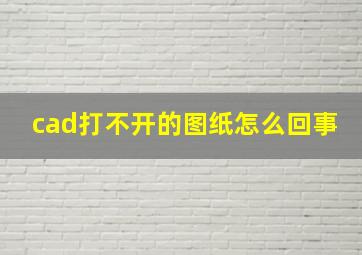 cad打不开的图纸怎么回事